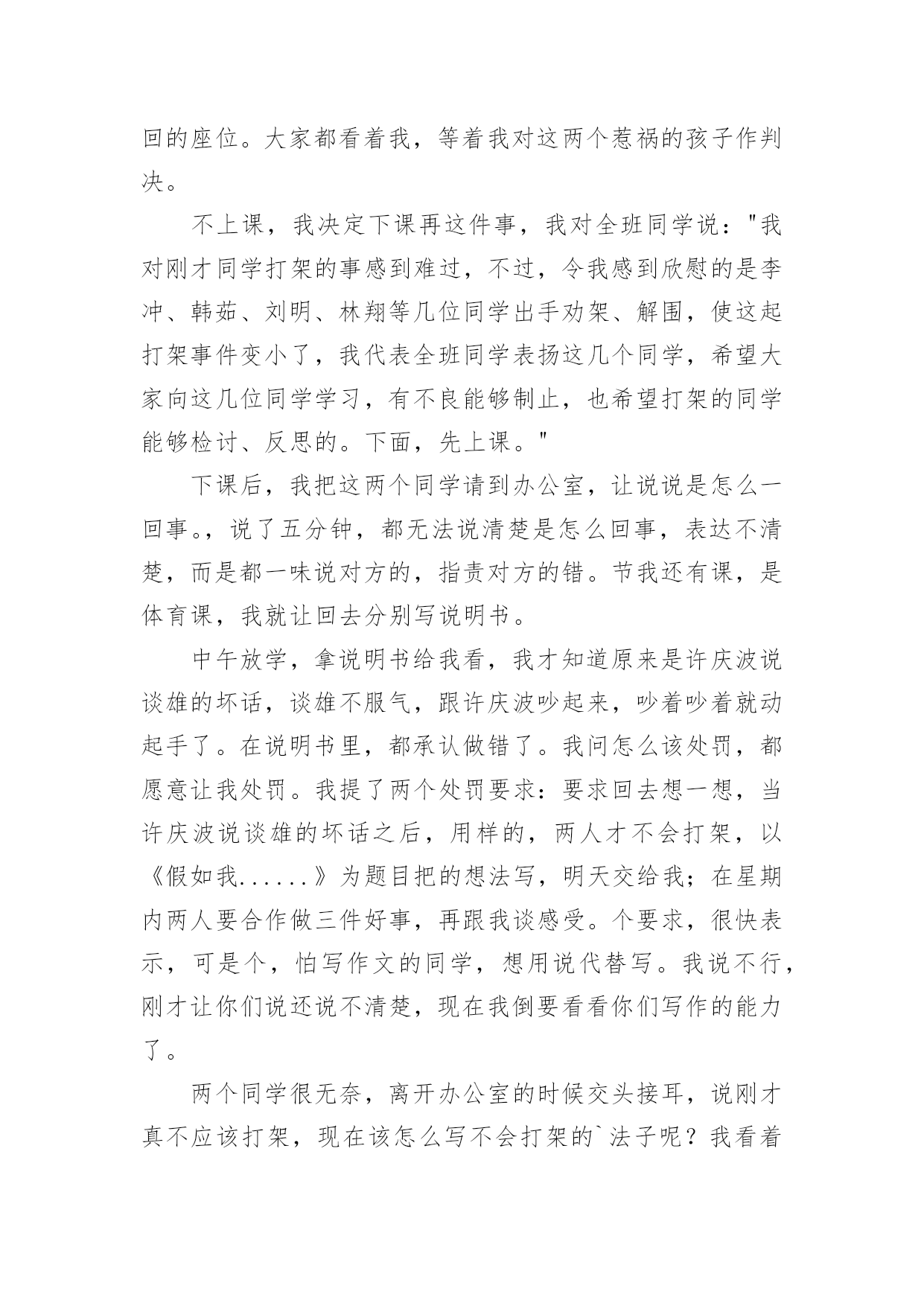 回的座位。大家都看着我，等着我对这两个惹祸的孩子作判决。

不上课，我决定下课再这件事，我对全班同学说："我对刚才同学打架的事感到难过，不过，令我感到欣慰的是李冲、韩茹、刘明、林翔等几位同学出手劝架、解围，使这起打架事件变小了，我代表全班同学表扬这几个同学，希望大家向这几位同学学习，有不良能够制止，也希望打架的同学能够检讨、反思的。下面，先上课。"

下课后，我把这两个同学请到办公室，让说说是怎么一回事。，说了五分钟，都无法说清楚是怎么回事，表达不清楚，而是都一味说对方的，指责对方的错。节我还有课，是体育课，我就让回去分别写说明书。

中午放学，拿说明书给我看，我才知道原来是许庆波说谈雄的坏话，谈雄不服气，跟许庆波吵起来，吵着吵着就动起手了。在说明书里，都承认做错了。我问怎么该处罚，都愿意让我处罚。我提了两个处罚要求：要求回去想一想，当许庆波说谈雄的坏话之后，用样的，两人才不会打架，以《假如我......》为题目把的想法写，明天交给我；在星期内两人要合作做三件好事，再跟我谈感受。个要求，很快表示，可是个，怕写作文的同学，想用说代替写。我说不行，刚才让你们说还说不清楚，现在我倒要看看你们写作的能力了。

两个同学很无奈，离开办公室的时候交头接耳，说刚才真不应该打架，现在该怎么写不会打架的`法子呢？我看着